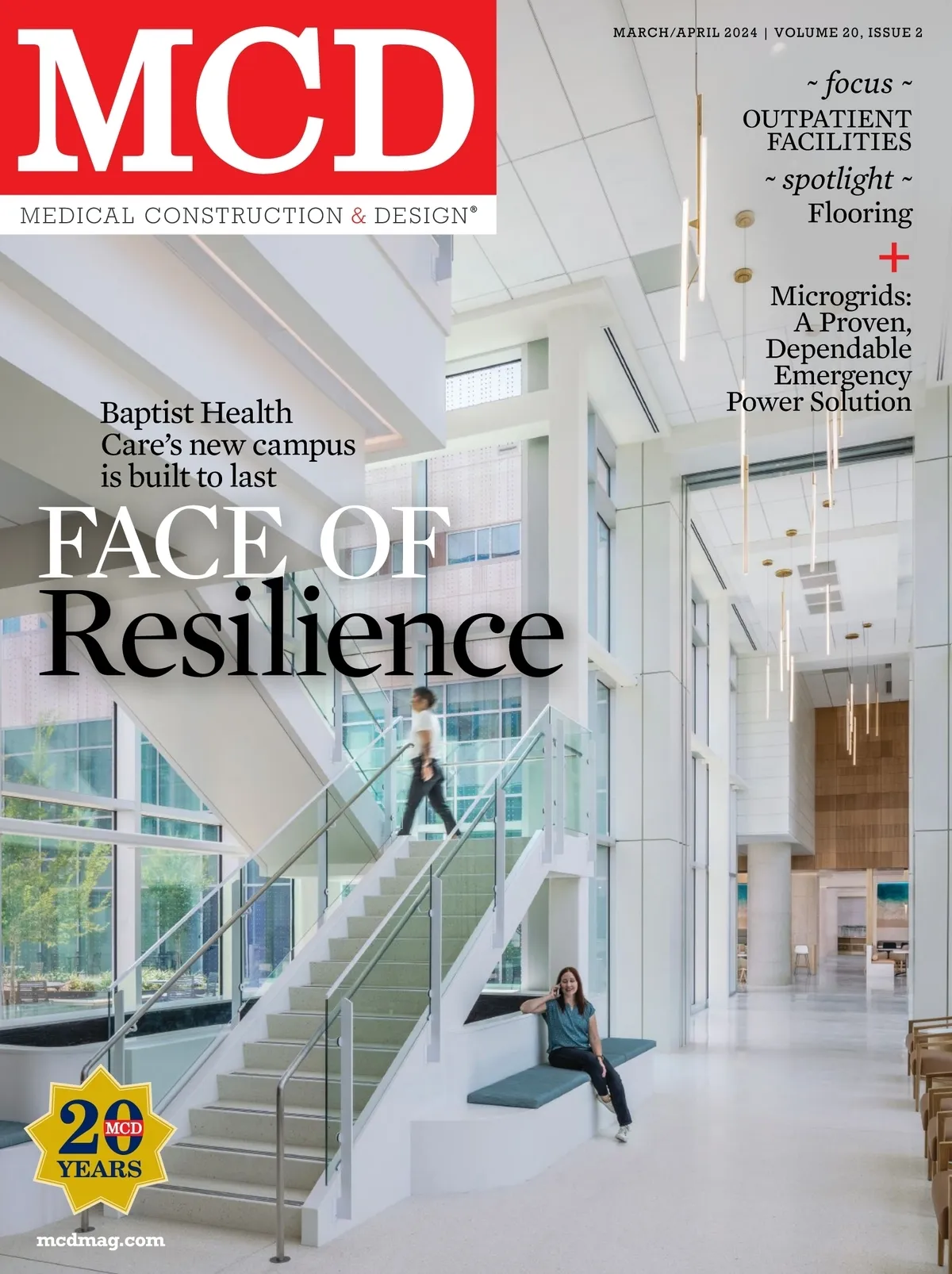 MCD

MEDICAL CONSTRUCTION & DESIGN®

MARCH/APRIL 2024 | VOLUME 20, ISSUE 2

~ focus ~
OUTPATIENT FACILITIES

~ spotlight ~
Flooring

+

Microgrids: A Proven, Dependable Emergency Power Solution

Baptist Health Care's new campus is built to last

FACE OF Resilience

20 MCD YEARS

mcdmag.com